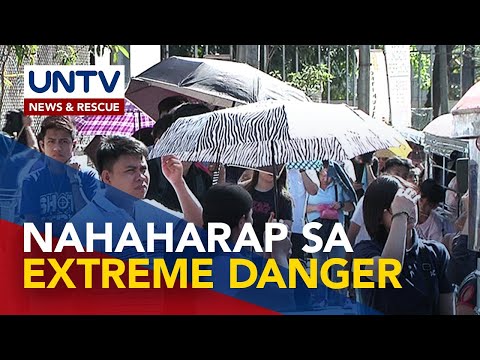 UNTV
NEWS & RESCUE

NAHAHARAP SA
EXTREME DANGER